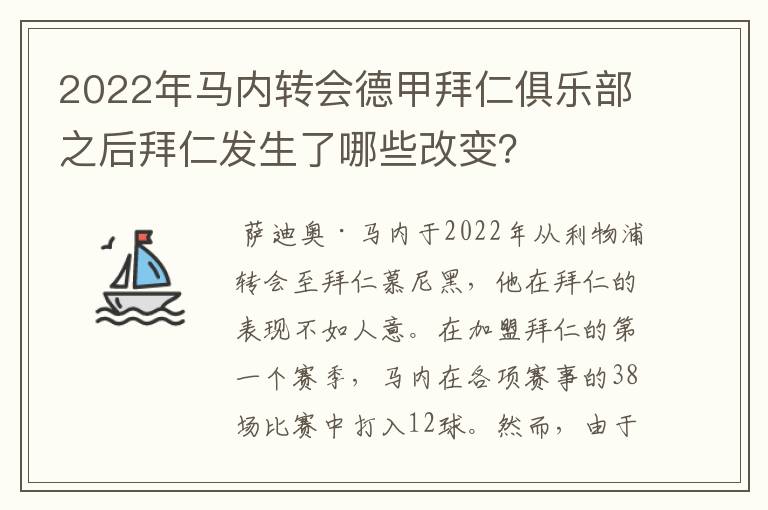 2022年马内转会德甲拜仁俱乐部之后拜仁发生了哪些改变？

萨迪奥·马内于2022年从利物浦转会至拜仁慕尼黑，他在拜仁的表现不如人意。在加盟拜仁的第一个赛季，马内在各项赛事的38场比赛中打入12球。然而，由于